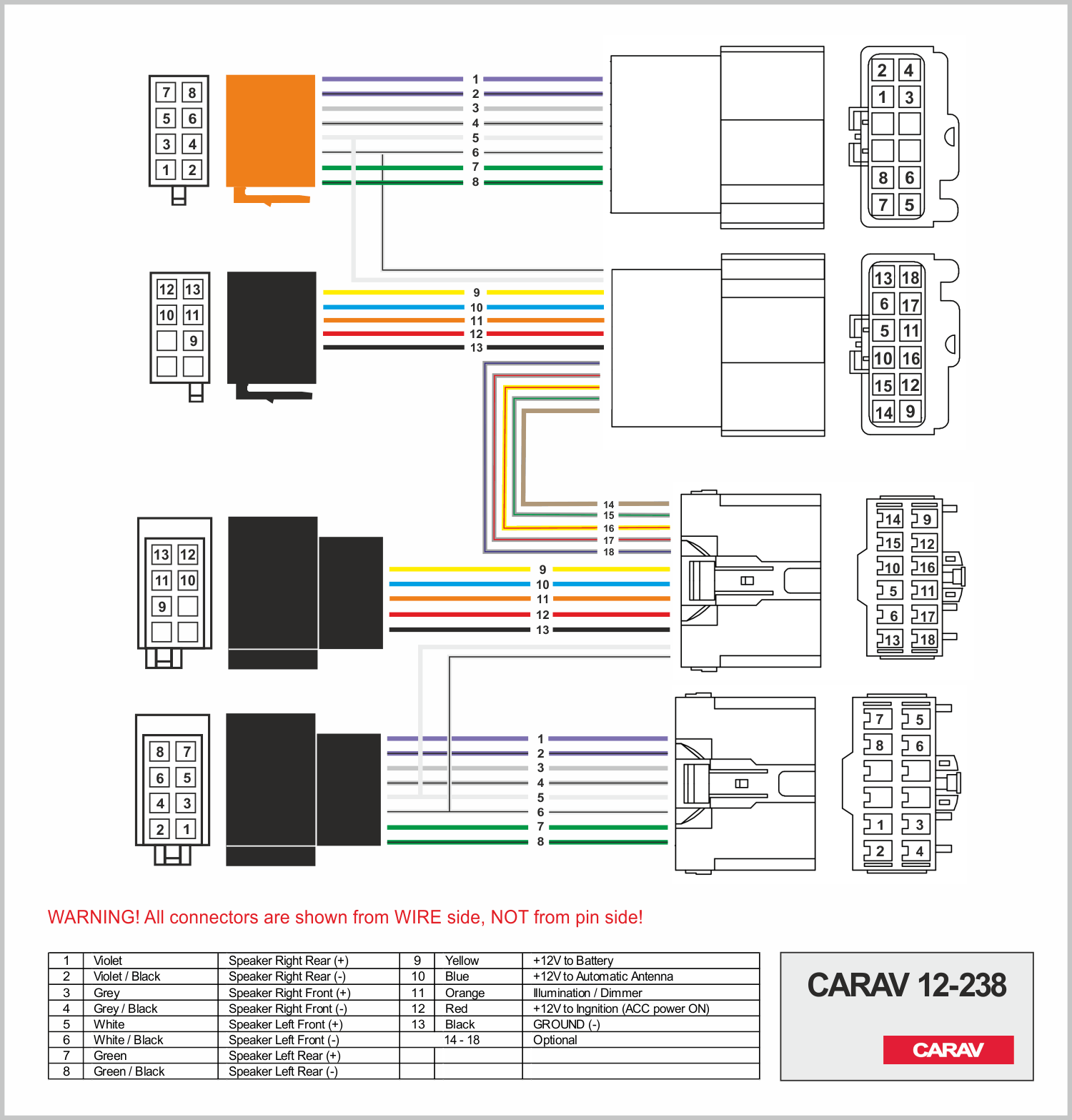 7 8
5 6
3 4
1 2

1
2
3
4
5
6
7
8

2 4
1 3
8 6
7 5

12 13
10 11
9

9
10
11
12
13

13 18
6 17
5 11
10 16
15 12
14 9

14
15
16
17
18

13 12
11 10
9

9
10
11
12
13

14 9
15 12
10 16
5 11
6 17
13 18

8 7
6 5
4 3
2 1

1
2
3
4
5
6
7
8

7 5
8 6
1 3
2 4

WARNING! All connectors are shown from WIRE side, NOT from pin side!

| 1 | Violet | Speaker Right Rear (+) | 9 | Yellow | +12V to Battery |
|---|---|---|---|---|---|
| 2 | Violet / Black | Speaker Right Rear (-) | 10 | Blue | +12V to Automatic Antenna |
| 3 | Grey | Speaker Right Front (+) | 11 | Orange | Illumination / Dimmer |
| 4 | Grey / Black | Speaker Right Front (-) | 12 | Red | +12V to Ingnition (ACC power ON) |
| 5 | White | Speaker Left Front (+) | 13 | Black | GROUND (-) |
| 6 | White / Black | Speaker Left Front (-) | | 14 - 18 | Optional |
| 7 | Green | Speaker Left Rear (+) | | | |
| 8 | Green / Black | Speaker Left Rear (-) | | | |

CARAV 12-238
CARAV